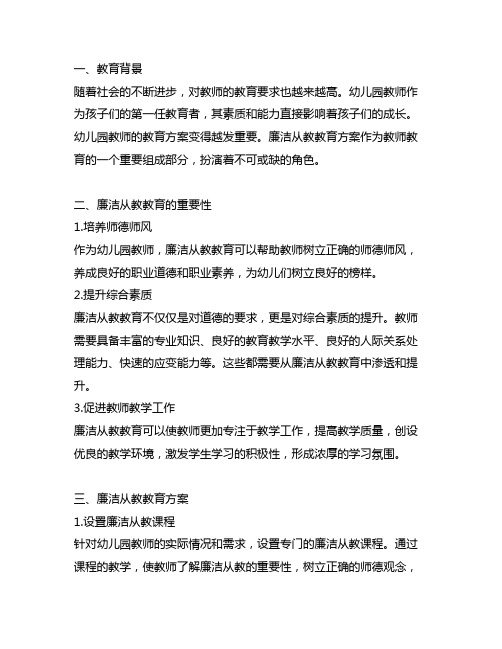 一、教育背景
随着社会的不断进步，对教师的教育要求也越来越高。幼儿园教师作为孩子们的第一任教育者，其素质和能力直接影响着孩子们的成长。幼儿园教师的教育方案变得越发重要。廉洁从教教育方案作为教师教育的一个重要组成部分，扮演着不可或缺的角色。

二、廉洁从教教育的重要性
1.培养师德师风
作为幼儿园教师，廉洁从教教育可以帮助教师树立正确的师德师风，养成良好的职业道德和职业素养，为幼儿们树立良好的榜样。
2.提升综合素质
廉洁从教教育不仅仅是对道德的要求，更是对综合素质的提升。教师需要具备丰富的专业知识、良好的教育教学水平、良好的人际关系处理能力、快速的应变能力等。这些都需要从廉洁从教教育中渗透和提升。
3.促进教师教学工作
廉洁从教教育可以使教师更加专注于教学工作，提高教学质量，创设优良的教学环境，激发学生学习的积极性，形成浓厚的学习氛围。

三、廉洁从教教育方案
1.设置廉洁从教课程
针对幼儿园教师的实际情况和需求，设置专门的廉洁从教课程。通过课程的教学，使教师了解廉洁从教的重要性，树立正确的师德观念，